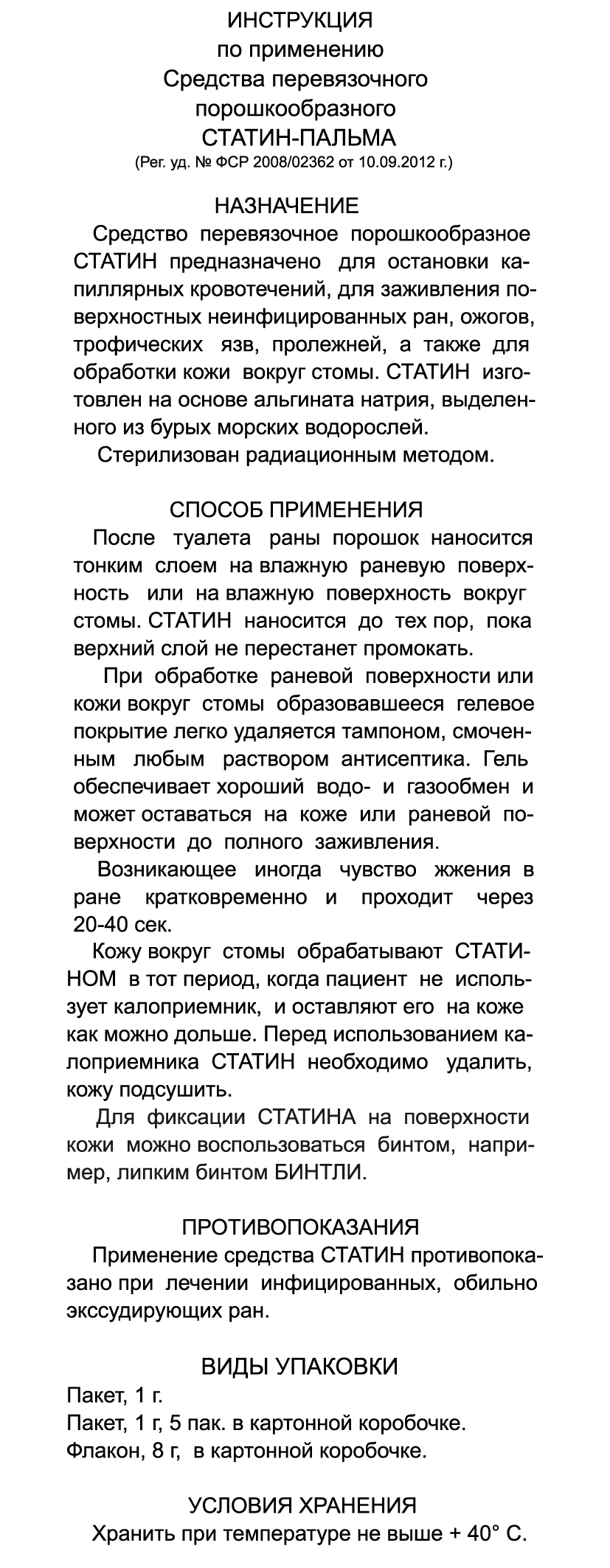 ИНСТРУКЦИЯ
по применению
Средства перевязочного
порошкообразного
СТАТИН-ПАЛЬМА
(Рег. уд. № ФСР 2008/02362 от 10.09.2012 г.)

НАЗНАЧЕНИЕ
Средство перевязочное порошкообразное СТАТИН предназначено для остановки капиллярных кровотечений, для заживления поверхностных неинфицированных ран, ожогов, трофических язв, пролежней, а также для обработки кожи вокруг стомы. СТАТИН изготовлен на основе альгината натрия, выделенного из бурых морских водорослей.
Стерилизован радиационным методом.

СПОСОБ ПРИМЕНЕНИЯ
После туалета раны порошок наносится тонким слоем на влажную раневую поверхность или на влажную поверхность вокруг стомы. СТАТИН наносится до тех пор, пока верхний слой не перестанет промокать.
При обработке раневой поверхности или кожи вокруг стомы образовавшееся гелевое покрытие легко удаляется тампоном, смоченным любым раствором антисептика. Гель обеспечивает хороший водо- и газообмен и может оставаться на коже или раневой поверхности до полного заживления.
Возникающее иногда чувство жжения в ране кратковременно и проходит через 20-40 сек.
Кожу вокруг стомы обрабатывают СТАТИНОМ в тот период, когда пациент не использует калоприемник, и оставляют его на коже как можно дольше. Перед использованием калоприемника СТАТИН необходимо удалить, кожу подсушить.
Для фиксации СТАТИНА на поверхности кожи можно воспользоваться бинтом, например, липким бинтом БИНТЛИ.

ПРОТИВОПОКАЗАНИЯ
Применение средства СТАТИН противопоказано при лечении инфицированных, обильно экссудирующих ран.

ВИДЫ УПАКОВКИ
Пакет, 1 г.
Пакет, 1 г, 5 пак. в картонной коробочке.
Флакон, 8 г, в картонной коробочке.

УСЛОВИЯ ХРАНЕНИЯ
Хранить при температуре не выше + 40° С.